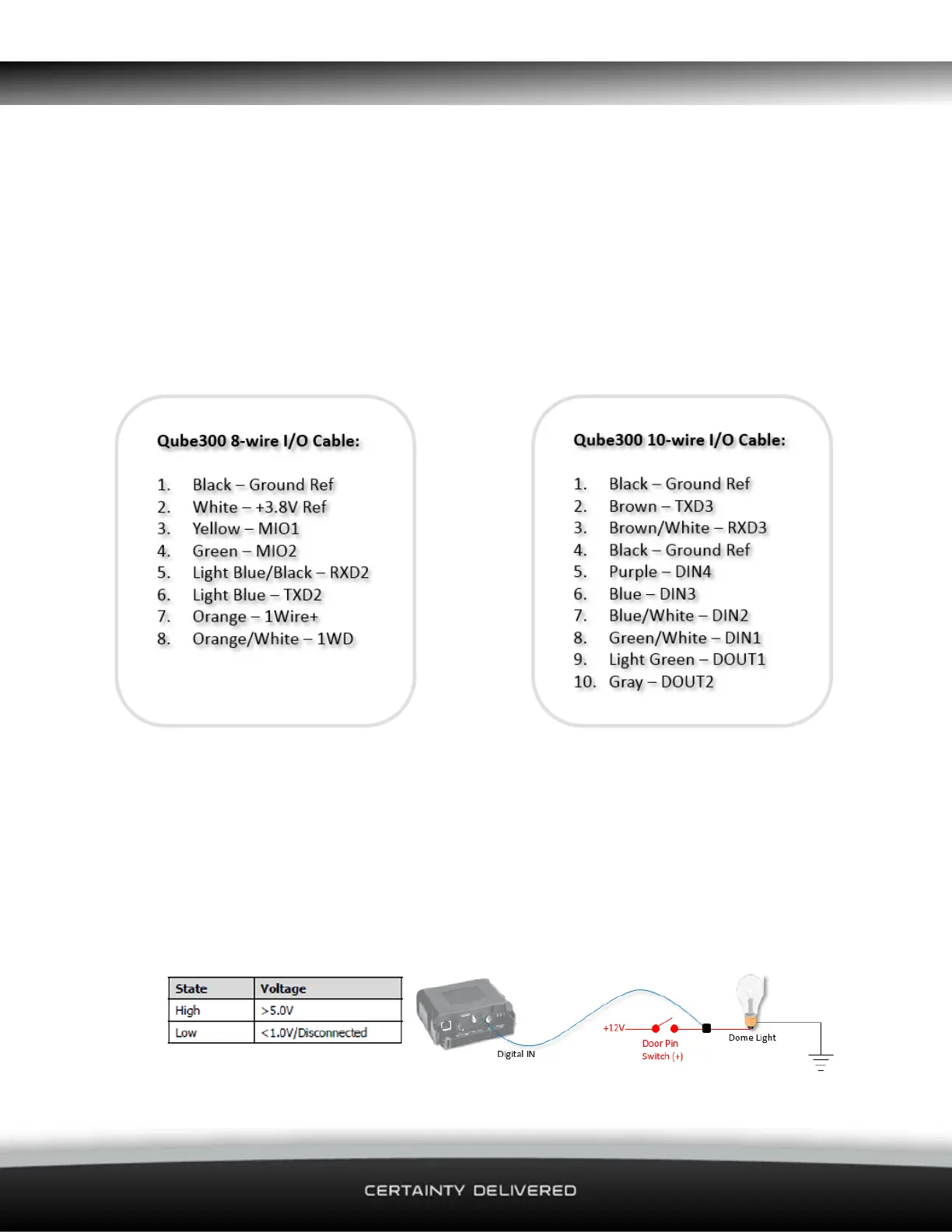 Qube300 8-wire I/O Cable:

1. Black – Ground Ref
2. White – +3.8V Ref
3. Yellow – MIO1
4. Green – MIO2
5. Light Blue/Black – RXD2
6. Light Blue – TXD2
7. Orange – 1Wire+
8. Orange/White – 1WD

Qube300 10-wire I/O Cable:

1. Black – Ground Ref
2. Brown – TXD3
3. Brown/White – RXD3
4. Black – Ground Ref
5. Purple – DIN4
6. Blue – DIN3
7. Blue/White – DIN2
8. Green/White – DIN1
9. Light Green – DOUT1
10. Gray – DOUT2

| State | Voltage |
|---|---|
| High | >5.0V |
| Low | <1.0V/Disconnected |

Digital IN

+12V

Door Pin Switch (+)

Dome Light

CERTAINTY DELIVERED